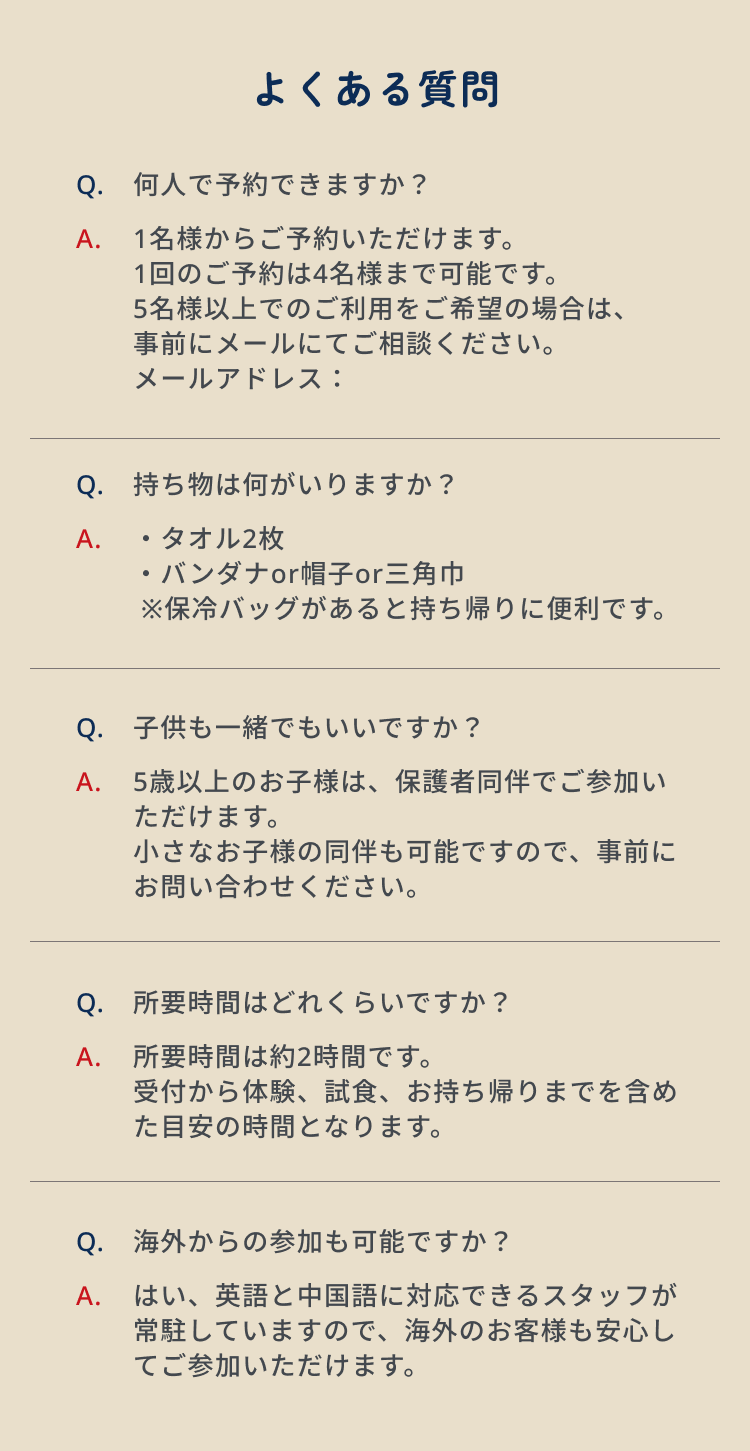 よくある質問

Q. 何人で予約できますか？

A. 1名様からご予約いただけます。
1回のご予約は4名様まで可能です。
5名様以上でのご利用をご希望の場合は、
事前にメールにてご相談ください。
メールアドレス：

Q. 持ち物は何がいりますか？

A. ・タオル2枚
・バンダナor帽子or三角巾
※保冷バッグがあると持ち帰りに便利です。

Q. 子供も一緒でもいいですか？

A. 5歳以上のお子様は、保護者同伴でご参加いただけます。
小さなお子様の同伴も可能ですので、事前にお問い合わせください。

Q. 所要時間はどれくらいですか？

A. 所要時間は約2時間です。
受付から体験、試食、お持ち帰りまでを含めた目安の時間となります。

Q. 海外からの参加も可能ですか？

A. はい、英語と中国語に対応できるスタッフが常駐していますので、海外のお客様も安心してご参加いただけます。